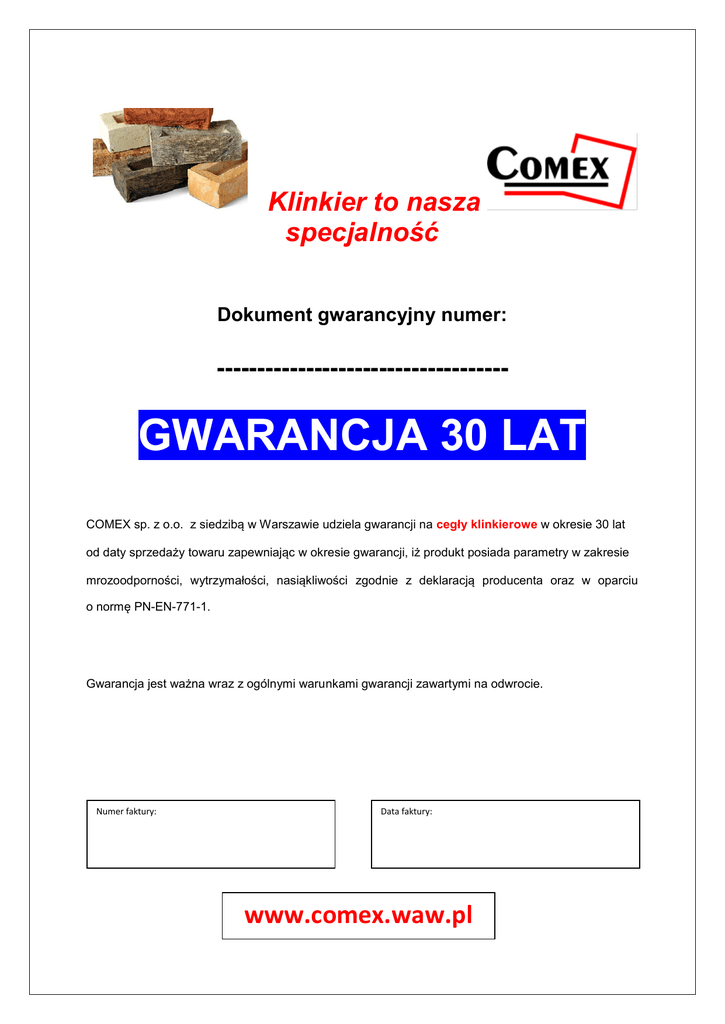 COMEX

Klinkier to nasza specjalność

Dokument gwarancyjny numer:

-----------------------------------

GWARANCJA 30 LAT

COMEX sp. z o.o. z siedzibą w Warszawie udziela gwarancji na cegły klinkierowe w okresie 30 lat od daty sprzedaży towaru zapewniając w okresie gwarancji, iż produkt posiada parametry w zakresie mrozoodporności, wytrzymałości, nasiąkliwości zgodnie z deklaracją producenta oraz w oparciu o normę PN-EN-771-1.

Gwarancja jest ważna wraz z ogólnymi warunkami gwarancji zawartymi na odwrocie.

Numer faktury:

Data faktury:

www.comex.waw.pl